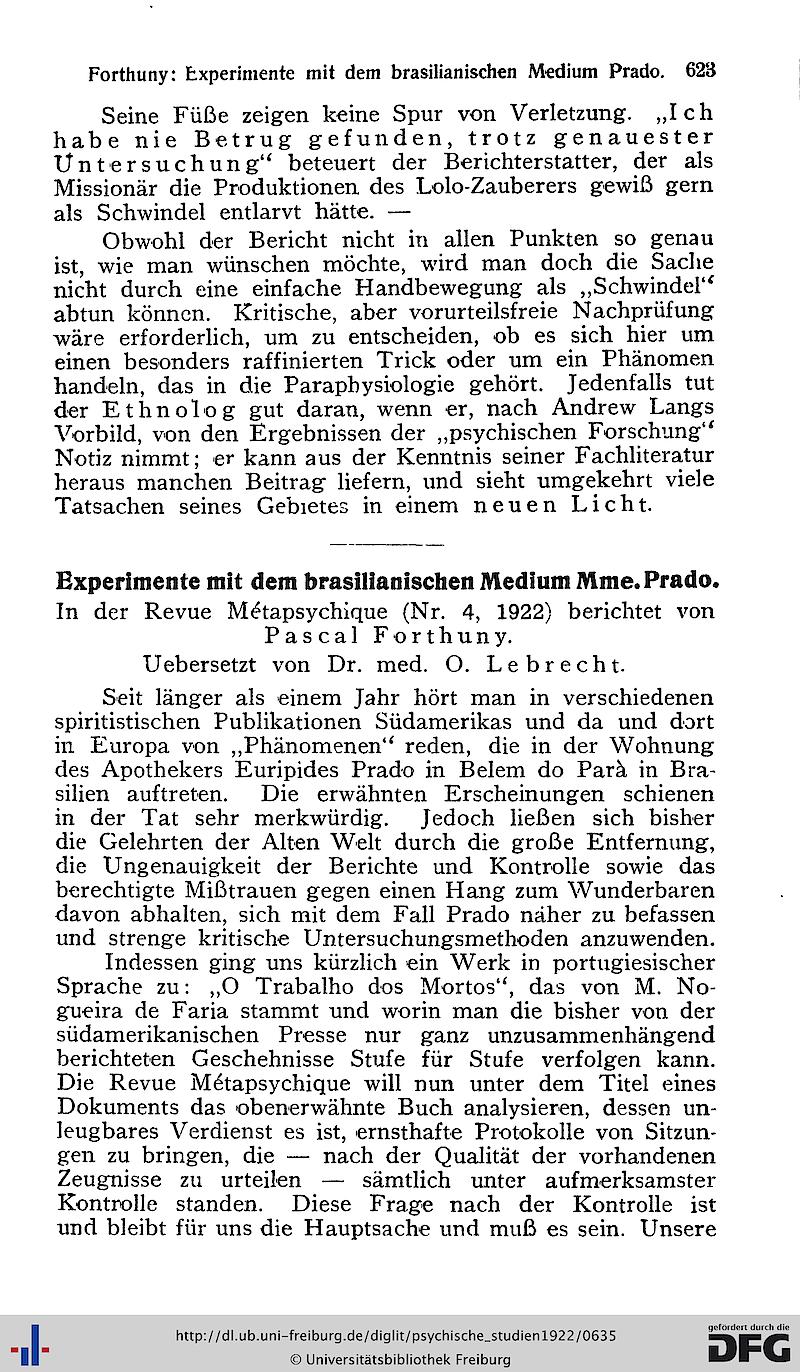 Forthuny: Experimente mit dem brasilianischen Medium Prado. 623

Seine Füße zeigen keine Spur von Verletzung. „Ich habe nie Betrug gefunden, trotz genauester Untersuchung“ beteuert der Berichterstatter, der als Missionär die Produktionen des Lolo-Zauberers gewiß gern als Schwindel entlarvt hätte. —

Obwohl der Bericht nicht in allen Punkten so genau ist, wie man wünschen möchte, wird man doch die Sache nicht durch eine einfache Handbewegung als „Schwindel“ abtun können. Kritische, aber vorurteilsfreie Nachprüfung wäre erforderlich, um zu entscheiden, ob es sich hier um einen besonders raffinierten Trick oder um ein Phänomen handeln, das in die Paraphysiologie gehört. Jedenfalls tut der Ethnolog gut daran, wenn er, nach Andrew Langs Vorbild, von den Ergebnissen der „psychischen Forschung“ Notiz nimmt; er kann aus der Kenntnis seiner Fachliteratur heraus manchen Beitrag liefern, und sieht umgekehrt viele Tatsachen seines Gebietes in einem neuen Licht.

Experimente mit dem brasilianischen Medium Mme. Prado.

In der Revue Métapsychique (Nr. 4, 1922) berichtet von Pascal Forthuny.

Uebersetzt von Dr. med. O. Lebrecht.

Seit länger als einem Jahr hört man in verschiedenen spiritistischen Publikationen Südamerikas und da und dort in Europa von „Phänomenen“ reden, die in der Wohnung des Apothekers Euripides Prado in Belem do Parà in Brasilien auftreten. Die erwähnten Erscheinungen schienen in der Tat sehr merkwürdig. Jedoch ließen sich bisher die Gelehrten der Alten Welt durch die große Entfernung, die Ungenauigkeit der Berichte und Kontrolle sowie das berechtigte Mißtrauen gegen einen Hang zum Wunderbaren davon abhalten, sich mit dem Fall Prado näher zu befassen und strenge kritische Untersuchungsmethoden anzuwenden.

Indessen ging uns kürzlich ein Werk in portugiesischer Sprache zu: „O Trabalho dos Mortos“, das von M. Nogueira de Faria stammt und worin man die bisher von der südamerikanischen Presse nur ganz unzusammenhängend berichteten Geschehnisse Stufe für Stufe verfolgen kann. Die Revue Métapsychique will nun unter dem Titel eines Dokuments das obenerwähnte Buch analysieren, dessen unleugbares Verdienst es ist, ernsthafte Protokolle von Sitzungen zu bringen, die — nach der Qualität der vorhandenen Zeugnisse zu urteilen — sämtlich unter aufmerksamster Kontrolle standen. Diese Frage nach der Kontrolle ist und bleibt für uns die Hauptsache und muß es sein. Unsere

http://dl.ub.uni-freiburg.de/diglit/psychische_studien1922/0635
© Universitätsbibliothek Freiburg
gefördert durch die DFG